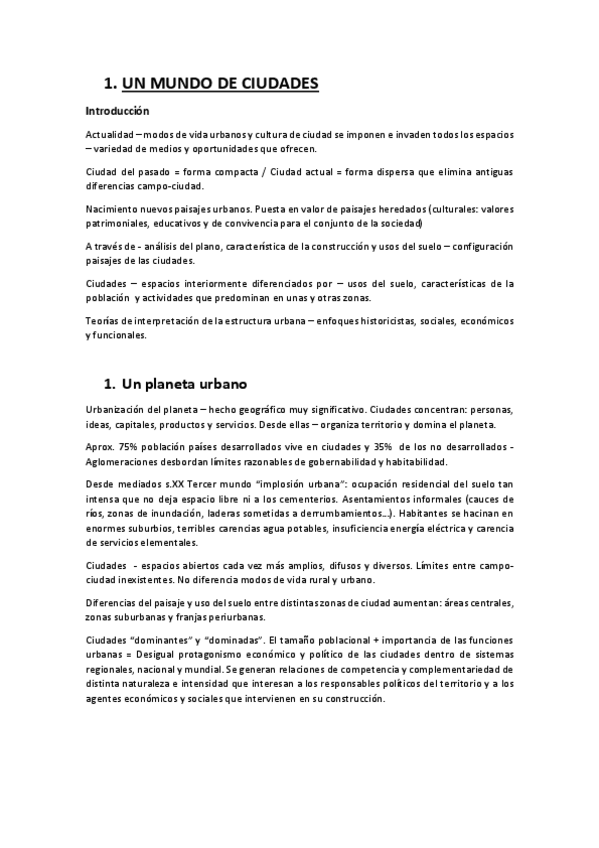 1. UN MUNDO DE CIUDADES

Introducción

Actualidad – modos de vida urbanos y cultura de ciudad se imponen e invaden todos los espacios – variedad de medios y oportunidades que ofrecen.

Ciudad del pasado = forma compacta / Ciudad actual = forma dispersa que elimina antiguas diferencias campo-ciudad.

Nacimiento nuevos paisajes urbanos. Puesta en valor de paisajes heredados (culturales: valores patrimoniales, educativos y de convivencia para el conjunto de la sociedad)

A través de - análisis del plano, característica de la construcción y usos del suelo – configuración paisajes de las ciudades.

Ciudades – espacios interiormente diferenciados por – usos del suelo, características de la población y actividades que predominan en unas y otras zonas.

Teorías de interpretación de la estructura urbana – enfoques historicistas, sociales, económicos y funcionales.

1. Un planeta urbano

Urbanización del planeta – hecho geográfico muy significativo. Ciudades concentran: personas, ideas, capitales, productos y servicios. Desde ellas – organiza territorio y domina el planeta.

Aprox. 75% población países desarrollados vive en ciudades y 35% de los no desarrollados - Aglomeraciones desbordan límites razonables de gobernabilidad y habitabilidad.

Desde mediados s.XX Tercer mundo "implosión urbana": ocupación residencial del suelo tan intensa que no deja espacio libre ni a los cementerios. Asentamientos informales (cauces de ríos, zonas de inundación, laderas sometidas a derrumbamientos…). Habitantes se hacinan en enormes suburbios, terribles carencias agua potables, insuficiencia energía eléctrica y carencia de servicios elementales.

Ciudades - espacios abiertos cada vez más amplios, difusos y diversos. Límites entre campo-ciudad inexistentes. No diferencia modos de vida rural y urbano.

Diferencias del paisaje y uso del suelo entre distintas zonas de ciudad aumentan: áreas centrales, zonas suburbanas y franjas periurbanas.

Ciudades "dominantes" y "dominadas". El tamaño poblacional + importancia de las funciones urbanas = Desigual protagonismo económico y político de las ciudades dentro de sistemas regionales, nacional y mundial. Se generan relaciones de competencia y complementariedad de distinta naturaleza e intensidad que interesan a los responsables políticos del territorio y a los agentes económicos y sociales que intervienen en su construcción.